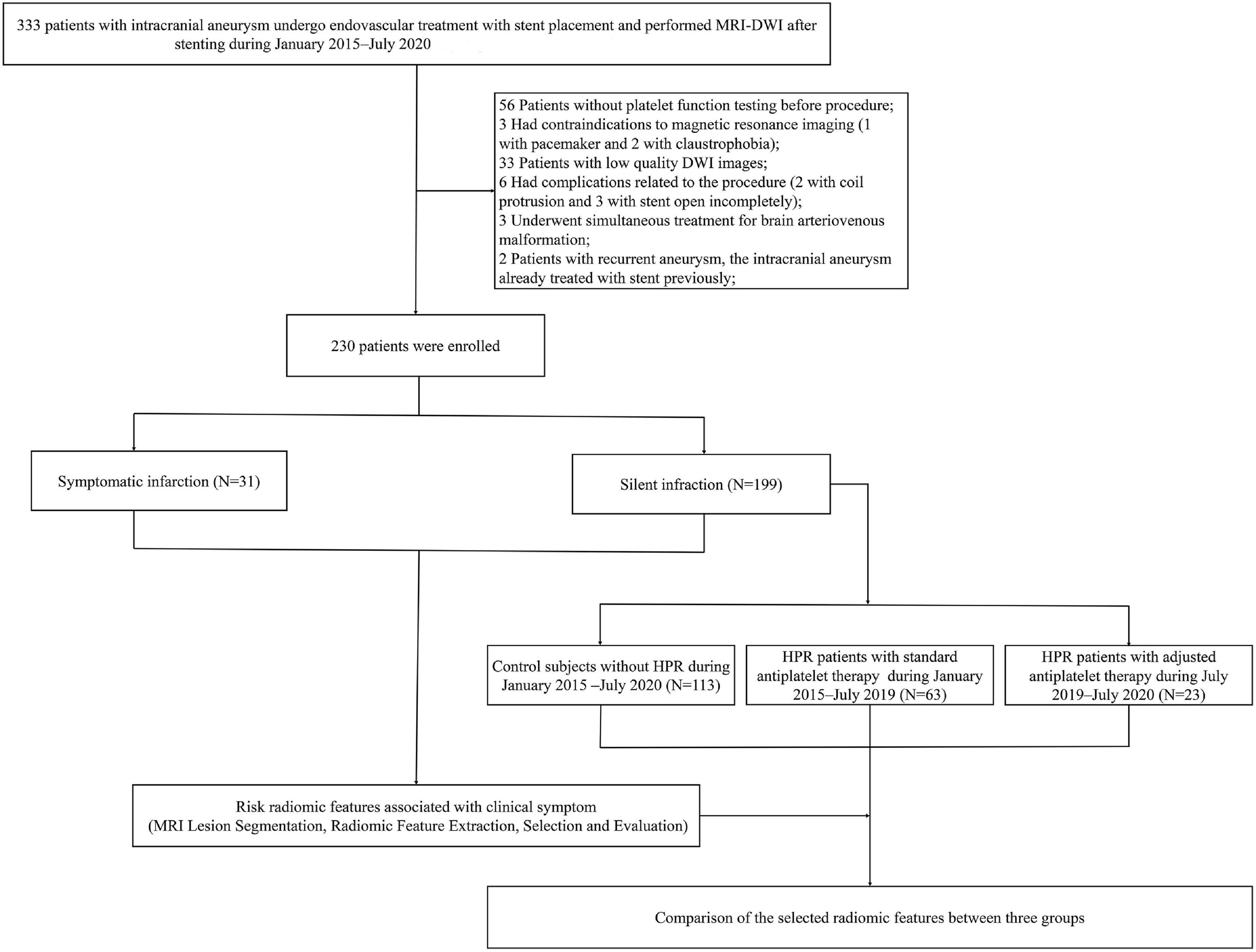 333 patients with intracranial aneurysm undergo endovascular treatment with stent placement and performed MRI-DWI after stenting during January 2015–July 2020

56 Patients without platelet function testing before procedure;
3 Had contraindications to magnetic resonance imaging (1 with pacemaker and 2 with claustrophobia);
33 Patients with low quality DWI images;
6 Had complications related to the procedure (2 with coil protrusion and 3 with stent open incompletely);
3 Underwent simultaneous treatment for brain arteriovenous malformation;
2 Patients with recurrent aneurysm, the intracranial aneurysm already treated with stent previously;

230 patients were enrolled

Symptomatic infarction (N=31)

Silent infraction (N=199)

Control subjects without HPR during January 2015 –July 2020 (N=113)

HPR patients with standard antiplatelet therapy during January 2015–July 2019 (N=63)

HPR patients with adjusted antiplatelet therapy during July 2019–July 2020 (N=23)

Risk radiomic features associated with clinical symptom (MRI Lesion Segmentation, Radiomic Feature Extraction, Selection and Evaluation)

Comparison of the selected radiomic features between three groups